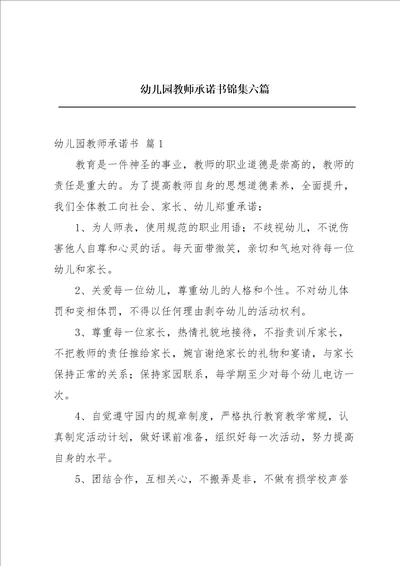 幼儿园教师承诺书锦集六篇

幼儿园教师承诺书 篇1

教育是一件神圣的事业，教师的职业道德是崇高的，教师的责任是重大的。为了提高教师自身的思想道德素养，全面提升，我们全体教工向社会、家长、幼儿郑重承诺：

1、为人师表，使用规范的职业用语；不歧视幼儿，不说伤害他人自尊和心灵的话。每天面带微笑，亲切和气地对待每一位幼儿和家长。

2、关爱每一位幼儿，尊重幼儿的人格和个性。不对幼儿体罚和变相体罚，不得以任何理由剥夺幼儿的活动权利。

3、尊重每一位家长，热情礼貌地接待，不指责训斥家长，不把教师的责任推给家长，婉言谢绝家长的礼物和宴请，与家长保持正常的关系；保持家园联系，每学期至少对每个幼儿电访一次。

4、自觉遵守园内的规章制度，严格执行教育教学常规，认真制定活动计划，做好课前准备，组织好每一次活动，努力提高自身的水平。

5、团结合作，互相关心，不搬弄是非，不做有损学校声誉